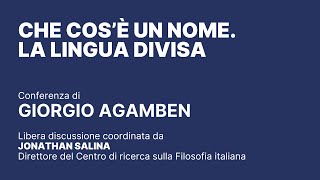 CHE COS'È UN NOME.
LA LINGUA DIVISA

Conferenza di
GIORGIO AGAMBEN

Libera discussione coordinata da
JONATHAN SALINA
Direttore del Centro di ricerca sulla Filosofia Italiana